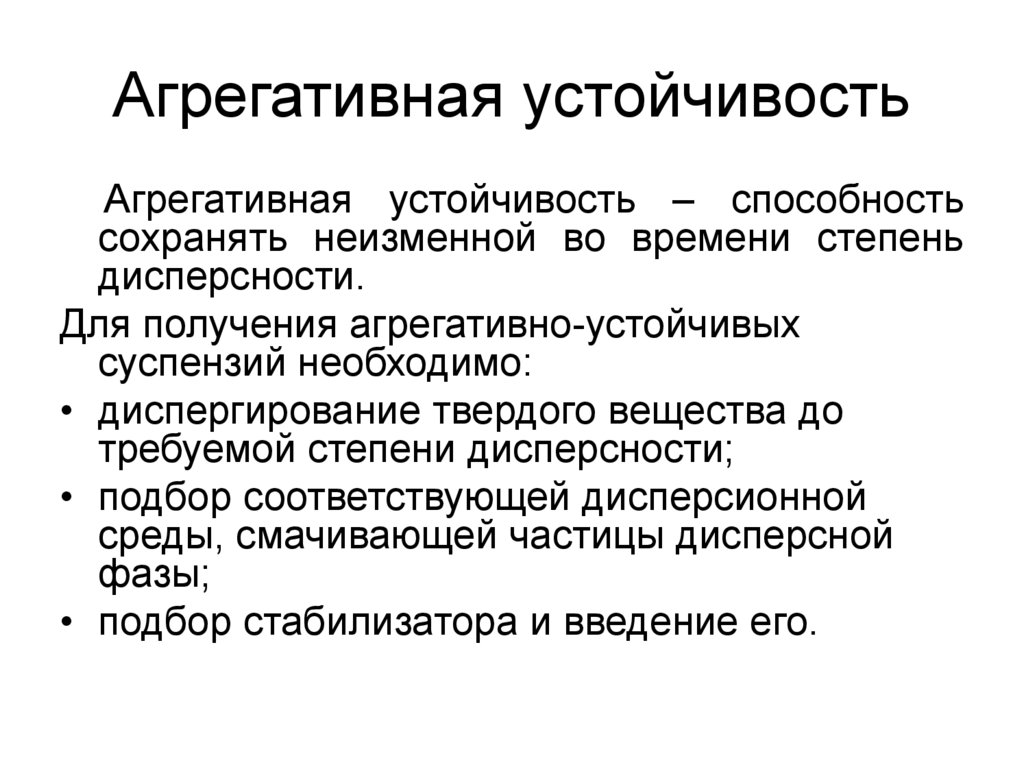 Агрегативная устойчивость

Агрегативная устойчивость – способность сохранять неизменной во времени степень дисперсности.

Для получения агрегативно-устойчивых суспензий необходимо:

• диспергирование твердого вещества до требуемой степени дисперсности;
• подбор соответствующей дисперсионной среды, смачивающей частицы дисперсной фазы;
• подбор стабилизатора и введение его.